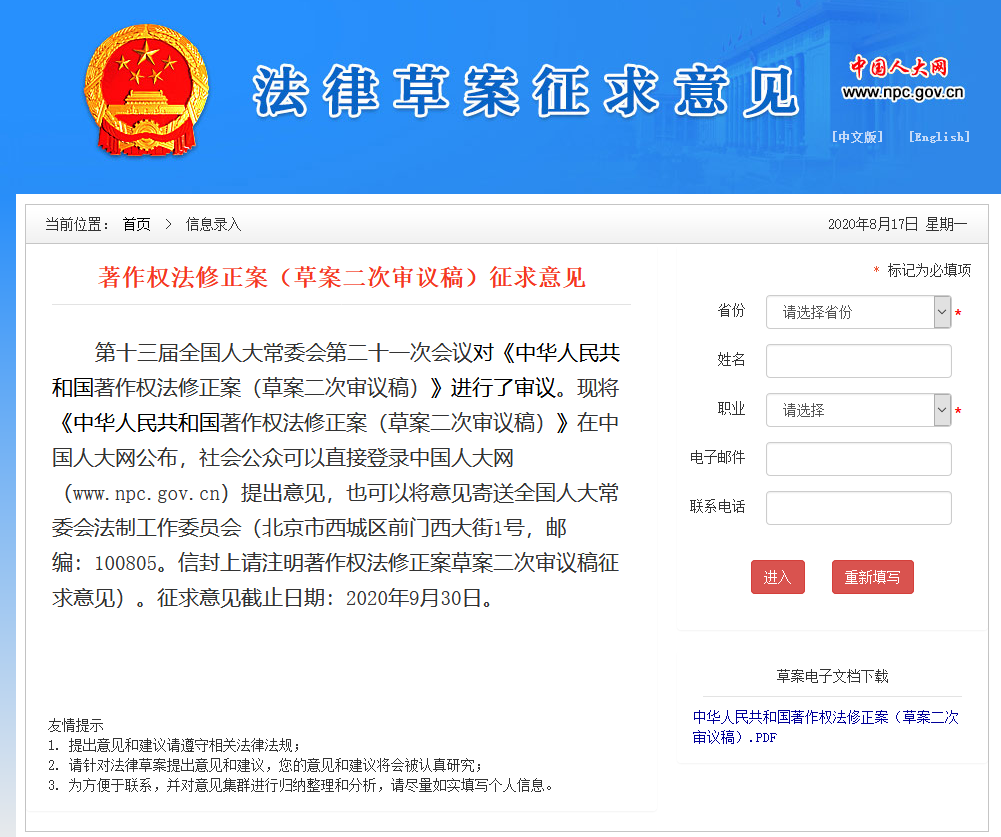 法律草案征求意见

中国人大网
www.npc.gov.cn

[中文版] [English]

当前位置： 首页 > 信息录入

2020年8月17日 星期一

著作权法修正案（草案二次审议稿）征求意见

第十三届全国人大常委会第二十一次会议对《中华人民共和国著作权法修正案（草案二次审议稿）》进行了审议。现将《中华人民共和国著作权法修正案（草案二次审议稿）》在中国人大网公布，社会公众可以直接登录中国人大网（www.npc.gov.cn）提出意见，也可以将意见寄送全国人大常委会法制工作委员会（北京市西城区前门西大街1号，邮编：100805。信封上请注明著作权法修正案草案二次审议稿征求意见）。征求意见截止日期：2020年9月30日。

友情提示
1. 提出意见和建议请遵守相关法律法规；
2. 请针对法律草案提出意见和建议，您的意见和建议将会被认真研究；
3. 为方便于联系，并对意见集群进行归纳整理和分析，请尽量如实填写个人信息。

* 标记为必填项

省份 请选择省份 *

姓名

职业 请选择 *

电子邮件

联系电话

进入 重新填写

草案电子文档下载

中华人民共和国著作权法修正案（草案二次审议稿）.PDF